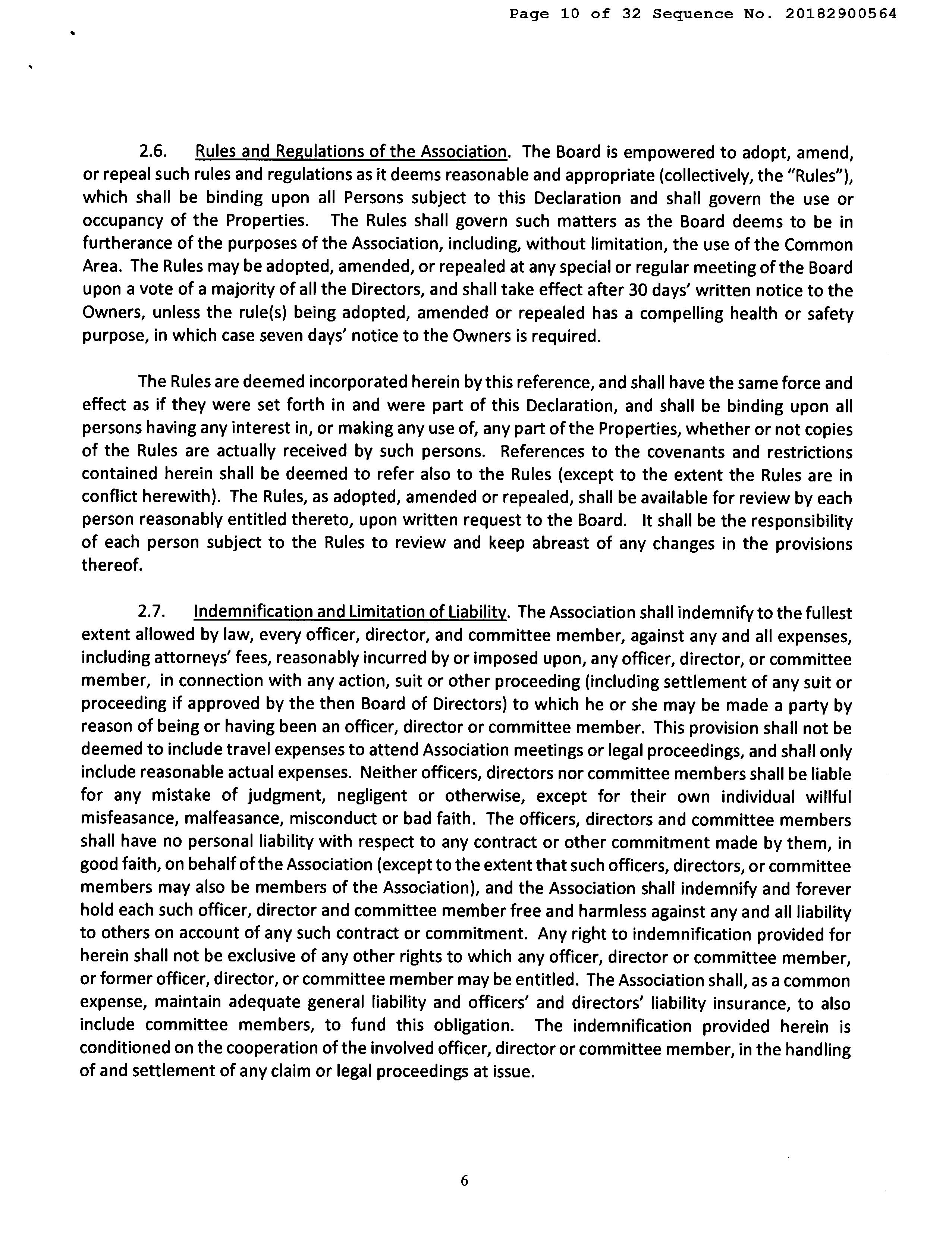 Page 10 of 32 Sequence No. 20182900564

2.6. Rules and Regulations of the Association. The Board is empowered to adopt, amend, or repeal such rules and regulations as it deems reasonable and appropriate (collectively, the "Rules"), which shall be binding upon all Persons subject to this Declaration and shall govern the use or occupancy of the Properties. The Rules shall govern such matters as the Board deems to be in furtherance of the purposes of the Association, including, without limitation, the use of the Common Area. The Rules may be adopted, amended, or repealed at any special or regular meeting of the Board upon a vote of a majority of all the Directors, and shall take effect after 30 days' written notice to the Owners, unless the rule(s) being adopted, amended or repealed has a compelling health or safety purpose, in which case seven days' notice to the Owners is required.

The Rules are deemed incorporated herein by this reference, and shall have the same force and effect as if they were set forth in and were part of this Declaration, and shall be binding upon all persons having any interest in, or making any use of, any part of the Properties, whether or not copies of the Rules are actually received by such persons. References to the covenants and restrictions contained herein shall be deemed to refer also to the Rules (except to the extent the Rules are in conflict herewith). The Rules, as adopted, amended or repealed, shall be available for review by each person reasonably entitled thereto, upon written request to the Board. It shall be the responsibility of each person subject to the Rules to review and keep abreast of any changes in the provisions thereof.

2.7. Indemnification and Limitation of Liability. The Association shall indemnify to the fullest extent allowed by law, every officer, director, and committee member, against any and all expenses, including attorneys' fees, reasonably incurred by or imposed upon, any officer, director, or committee member, in connection with any action, suit or other proceeding (including settlement of any suit or proceeding if approved by the then Board of Directors) to which he or she may be made a party by reason of being or having been an officer, director or committee member. This provision shall not be deemed to include travel expenses to attend Association meetings or legal proceedings, and shall only include reasonable actual expenses. Neither officers, directors nor committee members shall be liable for any mistake of judgment, negligent or otherwise, except for their own individual willful misfeasance, malfeasance, misconduct or bad faith. The officers, directors and committee members shall have no personal liability with respect to any contract or other commitment made by them, in good faith, on behalf of the Association (except to the extent that such officers, directors, or committee members may also be members of the Association), and the Association shall indemnify and forever hold each such officer, director and committee member free and harmless against any and all liability to others on account of any such contract or commitment. Any right to indemnification provided for herein shall not be exclusive of any other rights to which any officer, director or committee member, or former officer, director, or committee member may be entitled. The Association shall, as a common expense, maintain adequate general liability and officers' and directors' liability insurance, to also include committee members, to fund this obligation. The indemnification provided herein is conditioned on the cooperation of the involved officer, director or committee member, in the handling of and settlement of any claim or legal proceedings at issue.

6